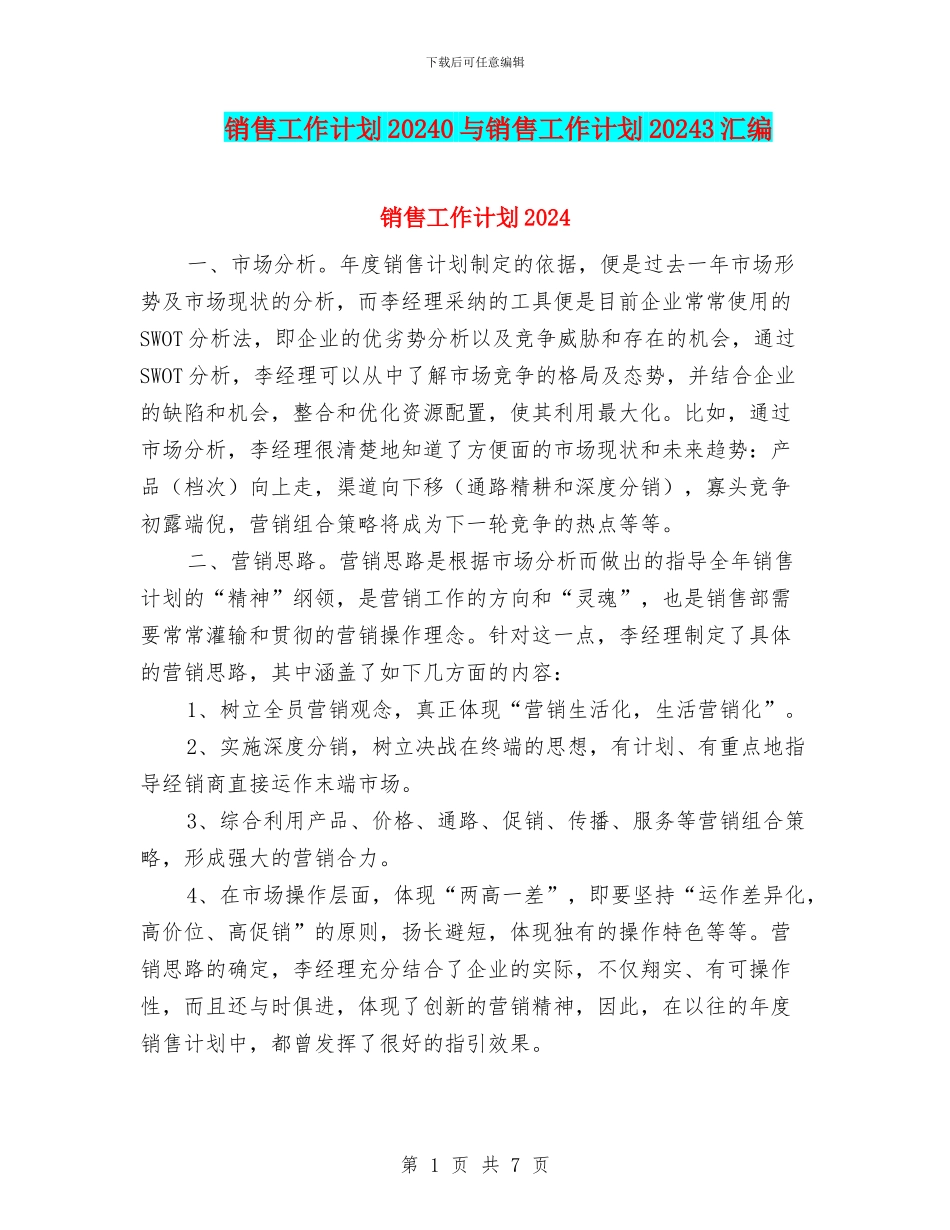 下载后可任意编辑

销售工作计划20240与销售工作计划20243汇编

销售工作计划2024

一、市场分析。年度销售计划制定的依据，便是过去一年市场形势及市场现状的分析，而李经理采纳的工具便是目前企业常常使用的SWOT分析法，即企业的优劣势分析以及竞争威胁和存在的机会，通过SWOT分析，李经理可以从中了解市场竞争的格局及态势，并结合企业的缺陷和机会，整合和优化资源配置，使其利用最大化。比如，通过市场分析，李经理很清楚地知道了方便面的市场现状和未来趋势：产品（档次）向上走，渠道向下移（通路精耕和深度分销），寡头竞争初露端倪，营销组合策略将成为下一轮竞争的热点等等。

二、营销思路。营销思路是根据市场分析而做出的指导全年销售计划的“精神”纲领，是营销工作的方向和“灵魂”，也是销售部需要常常灌输和贯彻的营销操作理念。针对这一点，李经理制定了具体的营销思路，其中涵盖了如下几方面的内容：

1、树立全员营销观念，真正体现“营销生活化，生活营销化”。

2、实施深度分销，树立决战在终端的思想，有计划、有重点地指导经销商直接运作末端市场。

3、综合利用产品、价格、通路、促销、传播、服务等营销组合策略，形成强大的营销合力。

4、在市场操作层面，体现“两高一差”，即要坚持“运作差异化，高价位、高促销”的原则，扬长避短，体现独有的操作特色等等。营销思路的确定，李经理充分结合了企业的实际，不仅翔实、有可操作性，而且还与时俱进，体现了创新的营销精神，因此，在以往的年度销售计划中，都曾发挥了很好的指引效果。

第 1 页 共 7 页